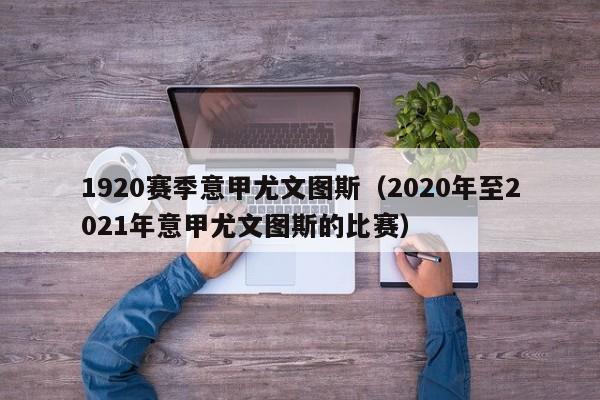 1920赛季意甲尤文图斯（2020年至2021年意甲尤文图斯的比赛）